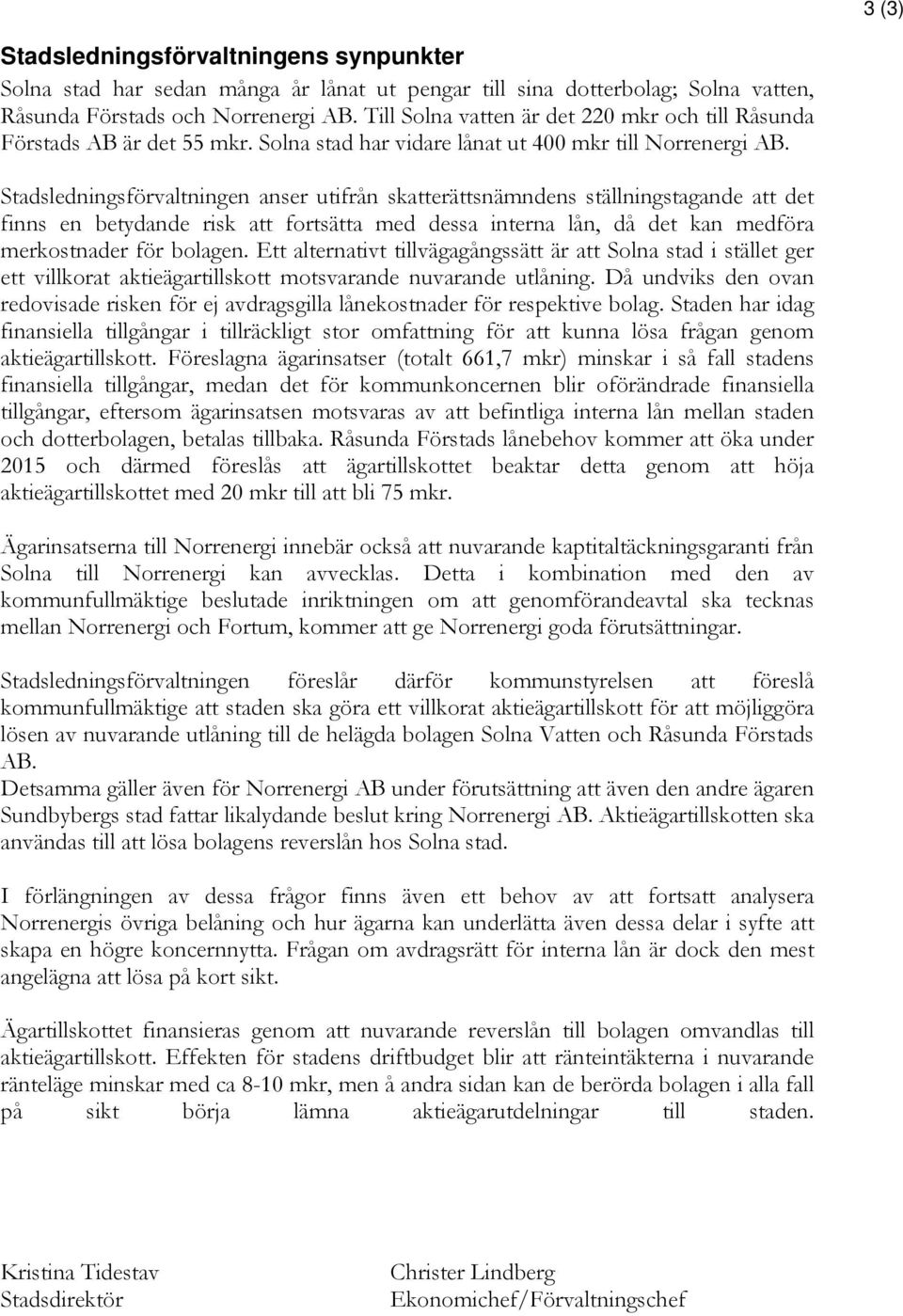 3 (3)

Stadsledningsförvaltningens synpunkter

Solna stad har sedan många år lånat ut pengar till sina dotterbolag; Solna vatten, Råsunda Förstads och Norrenergi AB. Till Solna vatten är det 220 mkr och till Råsunda Förstads AB är det 55 mkr. Solna stad har vidare lånat ut 400 mkr till Norrenergi AB.

Stadsledningsförvaltningen anser utifrån skatterättsnämndens ställningstagande att det finns en betydande risk att fortsätta med dessa interna lån, då det kan medföra merkostnader för bolagen. Ett alternativt tillvägagångssätt är att Solna stad i stället ger ett villkorat aktieägartillskott motsvarande nuvarande utlåning. Då undviks den ovan redovisade risken för ej avdragsgilla lånekostnader för respektive bolag. Staden har idag finansiella tillgångar i tillräckligt stor omfattning för att kunna lösa frågan genom aktieägartillskott. Föreslagna ägarinsatser (totalt 661,7 mkr) minskar i så fall stadens finansiella tillgångar, medan det för kommunkoncernen blir oförändrade finansiella tillgångar, eftersom ägarinsatsen motsvaras av att befintliga interna lån mellan staden och dotterbolagen, betalas tillbaka. Råsunda Förstads lånebehov kommer att öka under 2015 och därmed föreslås att ägartillskottet beaktar detta genom att höja aktieägartillskottet med 20 mkr till att bli 75 mkr.

Ägarinsatserna till Norrenergi innebär också att nuvarande kaptitaltäckningsgaranti från Solna till Norrenergi kan avvecklas. Detta i kombination med den av kommunfullmäktige beslutade inriktningen om att genomförandeavtal ska tecknas mellan Norrenergi och Fortum, kommer att ge Norrenergi goda förutsättningar.

Stadsledningsförvaltningen föreslår därför kommunstyrelsen att föreslå kommunfullmäktige att staden ska göra ett villkorat aktieägartillskott för att möjliggöra lösen av nuvarande utlåning till de helägda bolagen Solna Vatten och Råsunda Förstads AB.
Detsamma gäller även för Norrenergi AB under förutsättning att även den andre ägaren Sundbybergs stad fattar likalydande beslut kring Norrenergi AB. Aktieägartillskotten ska användas till att lösa bolagens reverslån hos Solna stad.

I förlängningen av dessa frågor finns även ett behov av att fortsatt analysera Norrenergis övriga belåning och hur ägarna kan underlätta även dessa delar i syfte att skapa en högre koncernnytta. Frågan om avdragsrätt för interna lån är dock den mest angelägna att lösa på kort sikt.

Ägartillskottet finansieras genom att nuvarande reverslån till bolagen omvandlas till aktieägartillskott. Effekten för stadens driftbudget blir att ränteintäkterna i nuvarande ränteläge minskar med ca 8-10 mkr, men å andra sidan kan de berörda bolagen i alla fall på sikt börja lämna aktieägarutdelningar till staden.

Kristina Tidestav
Stadsdirektör

Christer Lindberg
Ekonomichef/Förvaltningschef